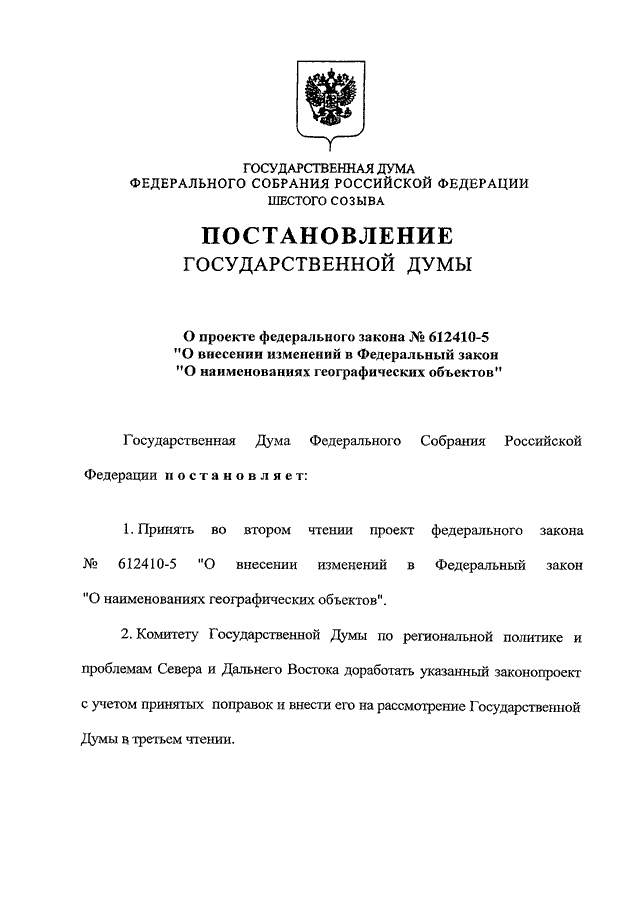 ГОСУДАРСТВЕННАЯ ДУМА
ФЕДЕРАЛЬНОГО СОБРАНИЯ РОССИЙСКОЙ ФЕДЕРАЦИИ
ШЕСТОГО СОЗЫВА

ПОСТАНОВЛЕНИЕ
ГОСУДАРСТВЕННОЙ ДУМЫ

О проекте федерального закона № 612410-5
"О внесении изменений в Федеральный закон
"О наименованиях географических объектов"

Государственная Дума Федерального Собрания Российской Федерации постановляет:

1. Принять во втором чтении проект федерального закона № 612410-5 "О внесении изменений в Федеральный закон "О наименованиях географических объектов".

2. Комитету Государственной Думы по региональной политике и проблемам Севера и Дальнего Востока доработать указанный законопроект с учетом принятых поправок и внести его на рассмотрение Государственной Думы в третьем чтении.